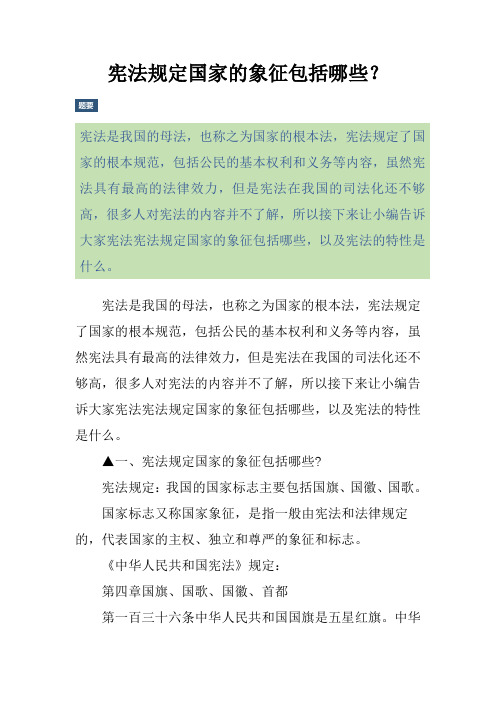 宪法规定国家的象征包括哪些？

题要

宪法是我国的母法，也称之为国家的根本法，宪法规定了国家的根本规范，包括公民的基本权利和义务等内容，虽然宪法具有最高的法律效力，但是宪法在我国的司法化还不够高，很多人对宪法的内容并不了解，所以接下来让小编告诉大家宪法宪法规定国家的象征包括哪些，以及宪法的特性是什么。

宪法是我国的母法，也称之为国家的根本法，宪法规定了国家的根本规范，包括公民的基本权利和义务等内容，虽然宪法具有最高的法律效力，但是宪法在我国的司法化还不够高，很多人对宪法的内容并不了解，所以接下来让小编告诉大家宪法宪法规定国家的象征包括哪些，以及宪法的特性是什么。

▲一、宪法规定国家的象征包括哪些?

宪法规定：我国的国家标志主要包括国旗、国徽、国歌。

国家标志又称国家象征，是指一般由宪法和法律规定的，代表国家的主权、独立和尊严的象征和标志。

《中华人民共和国宪法》规定：

第四章国旗、国歌、国徽、首都

第一百三十六条中华人民共和国国旗是五星红旗。中华